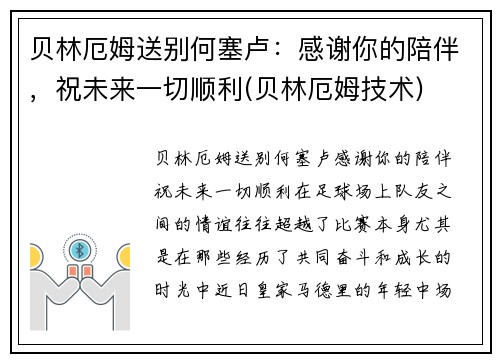 贝林厄姆送别何塞卢：感谢你的陪伴，祝未来一切顺利(贝林厄姆技术)

贝林厄姆送别何塞卢感谢你的陪伴祝未来一切顺利在足球场上队友之间的情谊往往超越了比赛本身尤其是在那些经历了共同奋斗和成长的时光中近日皇家马德里的年轻中场